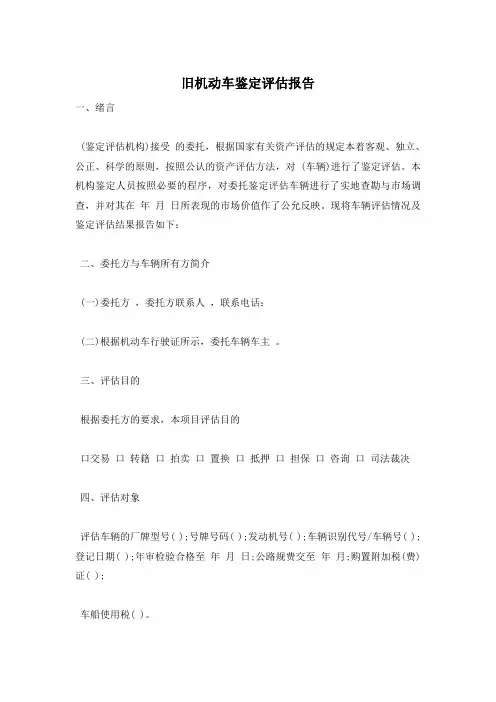 旧机动车鉴定评估报告

一、绪言

(鉴定评估机构)接受 的委托，根据国家有关资产评估的规定本着客观、独立、公正、科学的原则，按照公认的资产评估方法，对 (车辆)进行了鉴定评估。本机构鉴定人员按照必要的程序，对委托鉴定评估车辆进行了实地查勘与市场调查，并对其在 年 月 日所表现的市场价值作了公允反映。现将车辆评估情况及鉴定评估结果报告如下：

二、委托方与车辆所有方简介

(一)委托方 ，委托方联系人 ，联系电话：

(二)根据机动车行驶证所示，委托车辆车主 。

三、评估目的

根据委托方的要求，本项目评估目的

口交易 口 转籍 口 拍卖 口 置换 口 抵押 口 担保 口 咨询 口 司法裁决

四、评估对象

评估车辆的厂牌型号( )；号牌号码( )；发动机号( )；车辆识别代号/车辆号( )；登记日期( )；年审检验合格至 年 月 日；公路规费交至 年 月；购置附加税(费)证( )；

车船使用税( )。